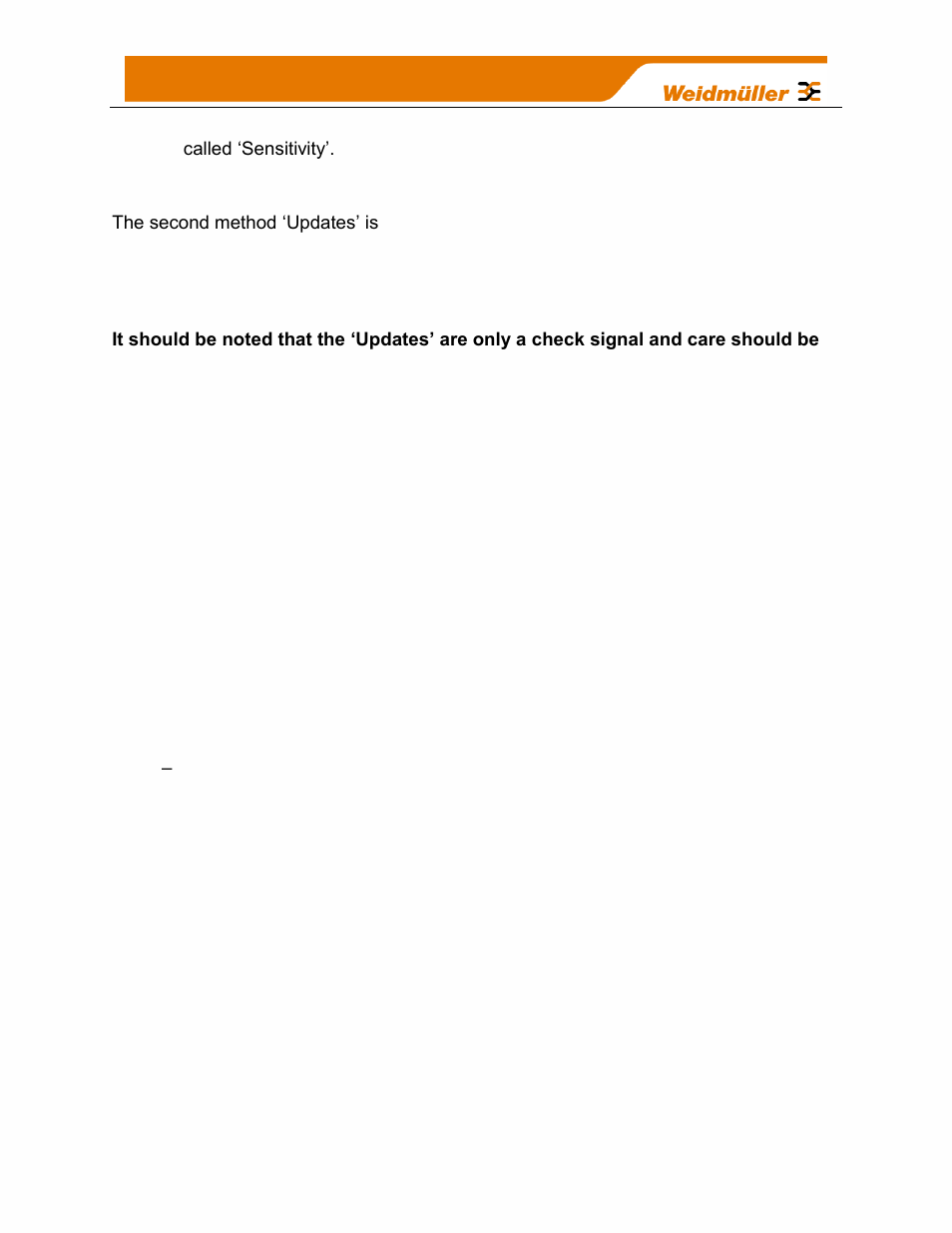 Weidmüller

called ‘Sensitivity’.

The second method ‘Updates’ is

**It should be noted that the ‘Updates’ are only a check signal and care should be**

–